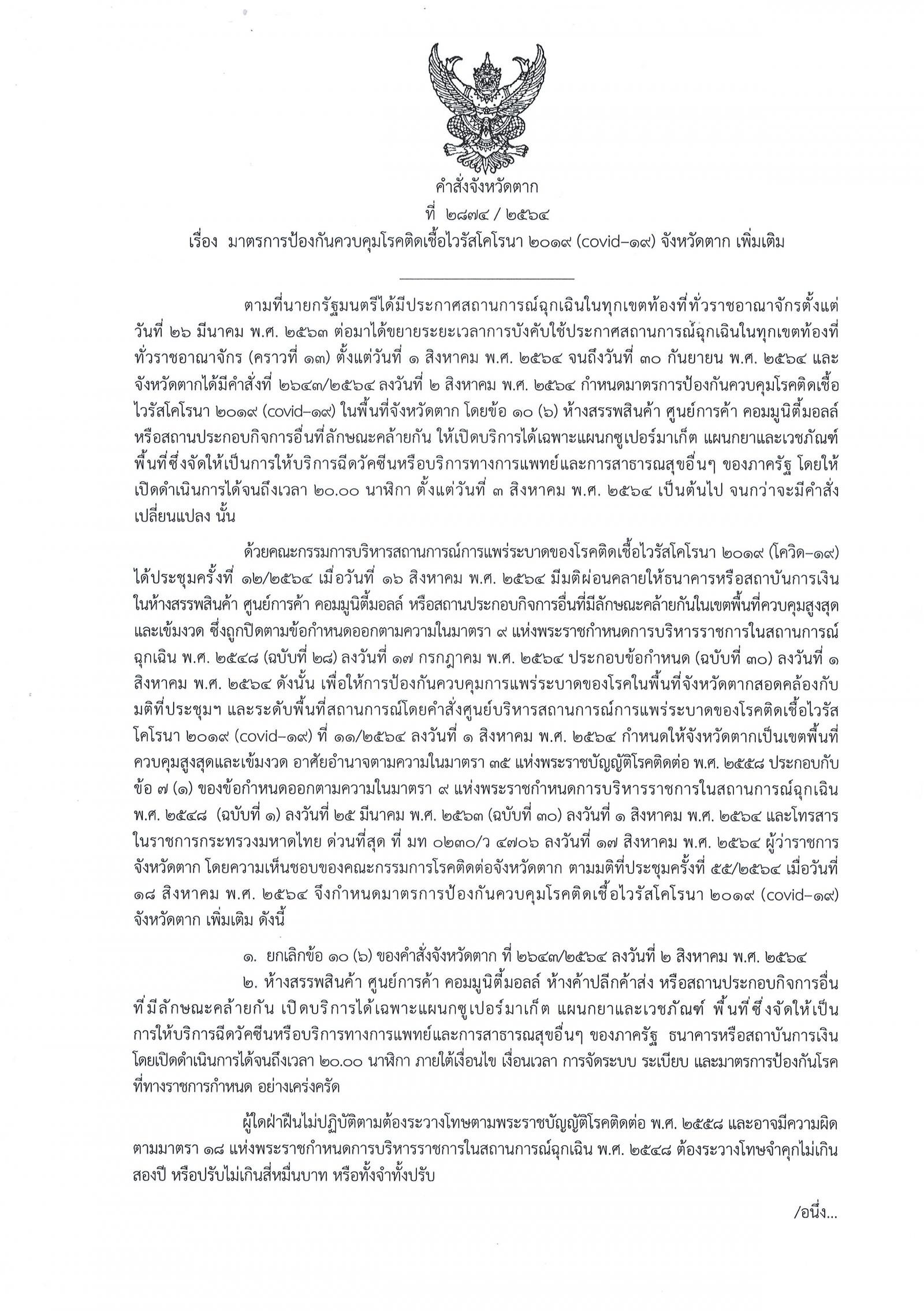 คำสั่งจังหวัดตาก
ที่ ๒๘๗๔ / ๒๕๖๔
เรื่อง มาตรการป้องกันควบคุมโรคติดเชื้อไวรัสโคโรนา ๒๐๑๙ (covid–๑๙) จังหวัดตาก เพิ่มเติม

ตามที่นายกรัฐมนตรีได้มีประกาศสถานการณ์ฉุกเฉินในทุกเขตท้องที่ทั่วราชอาณาจักรตั้งแต่วันที่ ๒๖ มีนาคม พ.ศ. ๒๕๖๓ ต่อมาได้ขยายระยะเวลาการบังคับใช้ประกาศสถานการณ์ฉุกเฉินในทุกเขตท้องที่ทั่วราชอาณาจักร (คราวที่ ๑๓) ตั้งแต่วันที่ ๑ สิงหาคม พ.ศ. ๒๕๖๔ จนถึงวันที่ ๓๐ กันยายน พ.ศ. ๒๕๖๔ และจังหวัดตากได้มีคำสั่งที่ ๒๖๔๓/๒๕๖๔ ลงวันที่ ๒ สิงหาคม พ.ศ. ๒๕๖๔ กำหนดมาตรการป้องกันควบคุมโรคติดเชื้อไวรัสโคโรนา ๒๐๑๙ (covid–๑๙) ในพื้นที่จังหวัดตาก โดยข้อ ๑๐ (๖) ห้างสรรพสินค้า ศูนย์การค้า คอมมูนิตี้มอลล์ หรือสถานประกอบกิจการอื่นที่ลักษณะคล้ายกัน ให้เปิดบริการได้เฉพาะแผนกซูเปอร์มาเก็ต แผนกยาและเวชภัณฑ์ พื้นที่ซึ่งจัดให้เป็นการให้บริการฉีดวัคซีนหรือบริการทางการแพทย์และการสาธารณสุขอื่นๆ ของภาครัฐ โดยให้เปิดดำเนินการได้จนถึงเวลา ๒๐.๐๐ นาฬิกา ตั้งแต่วันที่ ๓ สิงหาคม พ.ศ. ๒๕๖๔ เป็นต้นไป จนกว่าจะมีคำสั่งเปลี่ยนแปลง นั้น

ด้วยคณะกรรมการบริหารสถานการณ์การแพร่ระบาดของโรคติดเชื้อไวรัสโคโรนา ๒๐๑๙ (โควิด–๑๙) ได้ประชุมครั้งที่ ๑๒/๒๕๖๔ เมื่อวันที่ ๑๖ สิงหาคม พ.ศ. ๒๕๖๔ มีมติผ่อนคลายให้ธนาคารหรือสถาบันการเงินในห้างสรรพสินค้า ศูนย์การค้า คอมมูนิตี้มอลล์ หรือสถานประกอบกิจการอื่นที่มีลักษณะคล้ายกันในเขตพื้นที่ควบคุมสูงสุดและเข้มงวด ซึ่งถูกปิดตามข้อกำหนดออกตามความในมาตรา ๙ แห่งพระราชกำหนดการบริหารราชการในสถานการณ์ฉุกเฉิน พ.ศ. ๒๕๔๘ (ฉบับที่ ๒๘) ลงวันที่ ๑๗ กรกฎาคม พ.ศ. ๒๕๖๔ ประกอบข้อกำหนด (ฉบับที่ ๓๐) ลงวันที่ ๑ สิงหาคม พ.ศ. ๒๕๖๔ ดังนั้น เพื่อให้การป้องกันควบคุมการแพร่ระบาดของโรคในพื้นที่จังหวัดตากสอดคล้องกับมติที่ประชุมฯ และระดับพื้นที่สถานการณ์โดยคำสั่งศูนย์บริหารสถานการณ์การแพร่ระบาดของโรคติดเชื้อไวรัสโคโรนา ๒๐๑๙ (covid–๑๙) ที่ ๑๑/๒๕๖๔ ลงวันที่ ๑ สิงหาคม พ.ศ. ๒๕๖๔ กำหนดให้จังหวัดตากเป็นเขตพื้นที่ควบคุมสูงสุดและเข้มงวด อาศัยอำนาจตามความในมาตรา ๓๕ แห่งพระราชบัญญัติโรคติดต่อ พ.ศ. ๒๕๕๘ ประกอบกับข้อ ๗ (๑) ของข้อกำหนดออกตามความในมาตรา ๙ แห่งพระราชกำหนดการบริหารราชการในสถานการณ์ฉุกเฉิน พ.ศ. ๒๕๔๘ (ฉบับที่ ๑) ลงวันที่ ๒๕ มีนาคม พ.ศ. ๒๕๖๓ (ฉบับที่ ๓๐) ลงวันที่ ๑ สิงหาคม พ.ศ. ๒๕๖๔ และโทรสารในราชการกระทรวงมหาดไทย ด่วนที่สุด ที่ มท ๐๒๓๐/ว ๔๗๐๖ ลงวันที่ ๑๗ สิงหาคม พ.ศ. ๒๕๖๔ ผู้ว่าราชการจังหวัดตาก โดยความเห็นชอบของคณะกรรมการโรคติดต่อจังหวัดตาก ตามมติที่ประชุมครั้งที่ ๕๕/๒๕๖๔ เมื่อวันที่ ๑๘ สิงหาคม พ.ศ. ๒๕๖๔ จึงกำหนดมาตรการป้องกันควบคุมโรคติดเชื้อไวรัสโคโรนา ๒๐๑๙ (covid–๑๙) จังหวัดตาก เพิ่มเติม ดังนี้

๑. ยกเลิกข้อ ๑๐ (๖) ของคำสั่งจังหวัดตาก ที่ ๒๖๔๓/๒๕๖๔ ลงวันที่ ๒ สิงหาคม พ.ศ. ๒๕๖๔
๒. ห้างสรรพสินค้า ศูนย์การค้า คอมมูนิตี้มอลล์ ห้างค้าปลีกค้าส่ง หรือสถานประกอบกิจการอื่นที่มีลักษณะคล้ายกัน เปิดบริการได้เฉพาะแผนกซูเปอร์มาเก็ต แผนกยาและเวชภัณฑ์ พื้นที่ซึ่งจัดให้เป็นการให้บริการฉีดวัคซีนหรือบริการทางการแพทย์และการสาธารณสุขอื่นๆ ของภาครัฐ ธนาคารหรือสถาบันการเงิน โดยเปิดดำเนินการได้จนถึงเวลา ๒๐.๐๐ นาฬิกา ภายใต้เงื่อนไข เงื่อนเวลา การจัดระบบ ระเบียบ และมาตรการป้องกันโรคที่ทางราชการกำหนด อย่างเคร่งครัด

ผู้ใดฝ่าฝืนไม่ปฏิบัติตามต้องระวางโทษตามพระราชบัญญัติโรคติดต่อ พ.ศ. ๒๕๕๘ และอาจมีความผิดตามมาตรา ๑๘ แห่งพระราชกำหนดการบริหารราชการในสถานการณ์ฉุกเฉิน พ.ศ. ๒๕๔๘ ต้องระวางโทษจำคุกไม่เกินสองปี หรือปรับไม่เกินสี่หมื่นบาท หรือทั้งจำทั้งปรับ

/อนึ่ง...